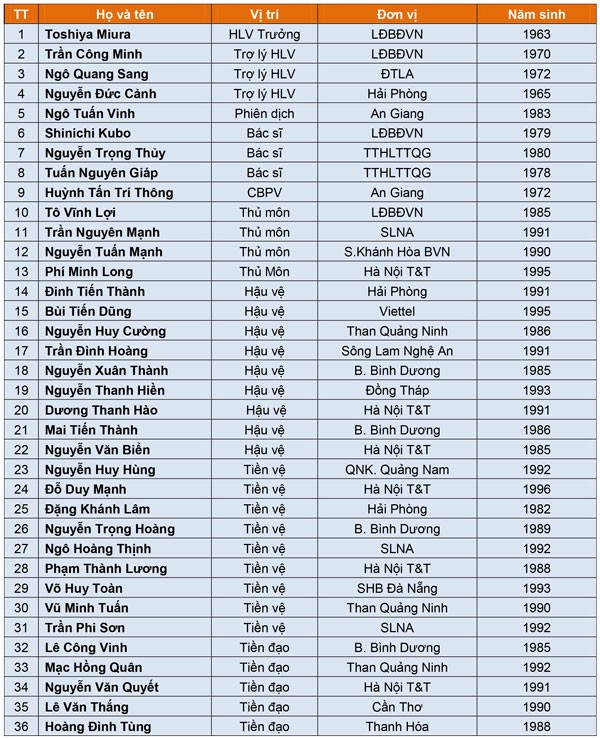 | TT | Họ và tên | Vị trí | Đơn vị | Năm sinh |
|---|---|---|---|---|
| 1 | Toshiya Miura | HLV Trưởng | LĐBĐVN | 1963 |
| 2 | Trần Công Minh | Trợ lý HLV | LĐBĐVN | 1970 |
| 3 | Ngô Quang Sang | Trợ lý HLV | ĐTLA | 1972 |
| 4 | Nguyễn Đức Cảnh | Trợ lý HLV | Hải Phòng | 1965 |
| 5 | Ngô Tuấn Vinh | Phiên dịch | An Giang | 1983 |
| 6 | Shinichi Kubo | Bác sĩ | LĐBĐVN | 1979 |
| 7 | Nguyễn Trọng Thủy | Bác sĩ | TTHLTTQG | 1980 |
| 8 | Tuấn Nguyên Giáp | Bác sĩ | TTHLTTQG | 1978 |
| 9 | Huỳnh Tấn Trí Thông | CBPV | An Giang | 1972 |
| 10 | Tô Vĩnh Lợi | Thủ môn | LĐBĐVN | 1985 |
| 11 | Trần Nguyên Mạnh | Thủ môn | SLNA | 1991 |
| 12 | Nguyễn Tuấn Mạnh | Thủ môn | S.Khánh Hòa BVN | 1990 |
| 13 | Phí Minh Long | Thủ Môn | Hà Nội T&T | 1995 |
| 14 | Đinh Tiến Thành | Hậu vệ | Hải Phòng | 1991 |
| 15 | Bùi Tiến Dũng | Hậu vệ | Viettel | 1995 |
| 16 | Nguyễn Huy Cường | Hậu vệ | Than Quảng Ninh | 1986 |
| 17 | Trần Đình Hoàng | Hậu vệ | Sông Lam Nghệ An | 1991 |
| 18 | Nguyễn Xuân Thành | Hậu vệ | B. Bình Dương | 1985 |
| 19 | Nguyễn Thanh Hiền | Hậu vệ | Đồng Tháp | 1993 |
| 20 | Dương Thanh Hào | Hậu vệ | Hà Nội T&T | 1991 |
| 21 | Mai Tiến Thành | Hậu vệ | B. Bình Dương | 1986 |
| 22 | Nguyễn Văn Biển | Hậu vệ | Hà Nội T&T | 1985 |
| 23 | Nguyễn Huy Hùng | Tiền vệ | QNK. Quảng Nam | 1992 |
| 24 | Đỗ Duy Mạnh | Tiền vệ | Hà Nội T&T | 1996 |
| 25 | Đặng Khánh Lâm | Tiền vệ | Hải Phòng | 1982 |
| 26 | Nguyễn Trọng Hoàng | Tiền vệ | B. Bình Dương | 1989 |
| 27 | Ngô Hoàng Thịnh | Tiền vệ | SLNA | 1992 |
| 28 | Phạm Thành Lương | Tiền vệ | Hà Nội T&T | 1988 |
| 29 | Võ Huy Toàn | Tiền vệ | SHB Đà Nẵng | 1993 |
| 30 | Vũ Minh Tuấn | Tiền vệ | Than Quảng Ninh | 1990 |
| 31 | Trần Phi Sơn | Tiền vệ | SLNA | 1992 |
| 32 | Lê Công Vinh | Tiền đạo | B. Bình Dương | 1985 |
| 33 | Mạc Hồng Quân | Tiền đạo | Than Quảng Ninh | 1992 |
| 34 | Nguyễn Văn Quyết | Tiền đạo | Hà Nội T&T | 1991 |
| 35 | Lê Văn Thắng | Tiền đạo | Cần Thơ | 1990 |
| 36 | Hoàng Đình Tùng | Tiền đạo | Thanh Hóa | 1988 |